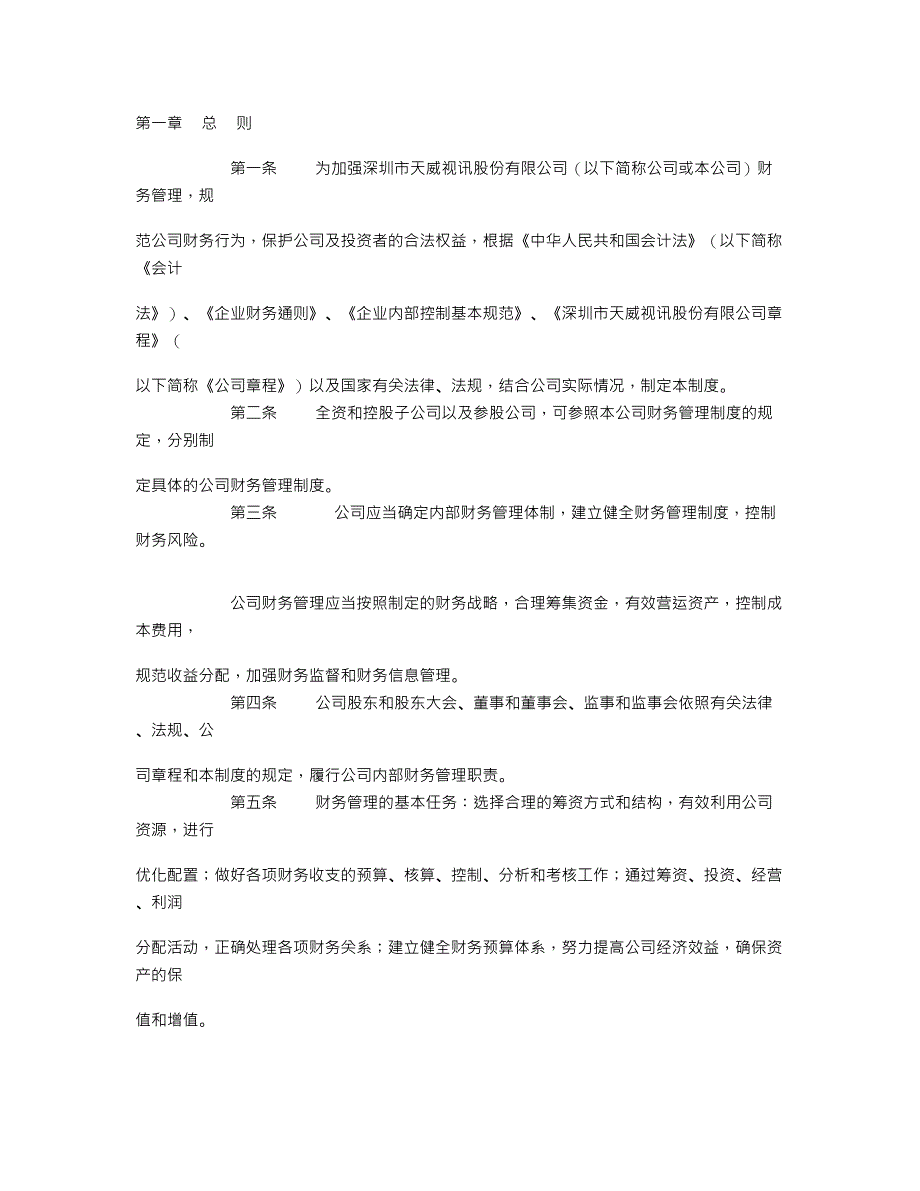 第一章　总　则

第一条　为加强深圳市天威视讯股份有限公司（以下简称公司或本公司）财务管理，规范公司财务行为，保护公司及投资者的合法权益，根据《中华人民共和国会计法》（以下简称《会计法》）、《企业财务通则》、《企业内部控制基本规范》、《深圳市天威视讯股份有限公司章程》（以下简称《公司章程》）以及国家有关法律、法规，结合公司实际情况，制定本制度。

第二条　全资和控股子公司以及参股公司，可参照本公司财务管理制度的规定，分别制定具体的公司财务管理制度。

第三条　公司应当确定内部财务管理体制，建立健全财务管理制度，控制财务风险。

公司财务管理应当按照制定的财务战略，合理筹集资金，有效营运资产，控制成本费用，规范收益分配，加强财务监督和财务信息管理。

第四条　公司股东和股东大会、董事和董事会、监事和监事会依照有关法律、法规、公司章程和本制度的规定，履行公司内部财务管理职责。

第五条　财务管理的基本任务：选择合理的筹资方式和结构，有效利用公司资源，进行优化配置；做好各项财务收支的预算、核算、控制、分析和考核工作；通过筹资、投资、经营、利润分配活动，正确处理各项财务关系；建立健全财务预算体系，努力提高公司经济效益，确保资产的保值和增值。